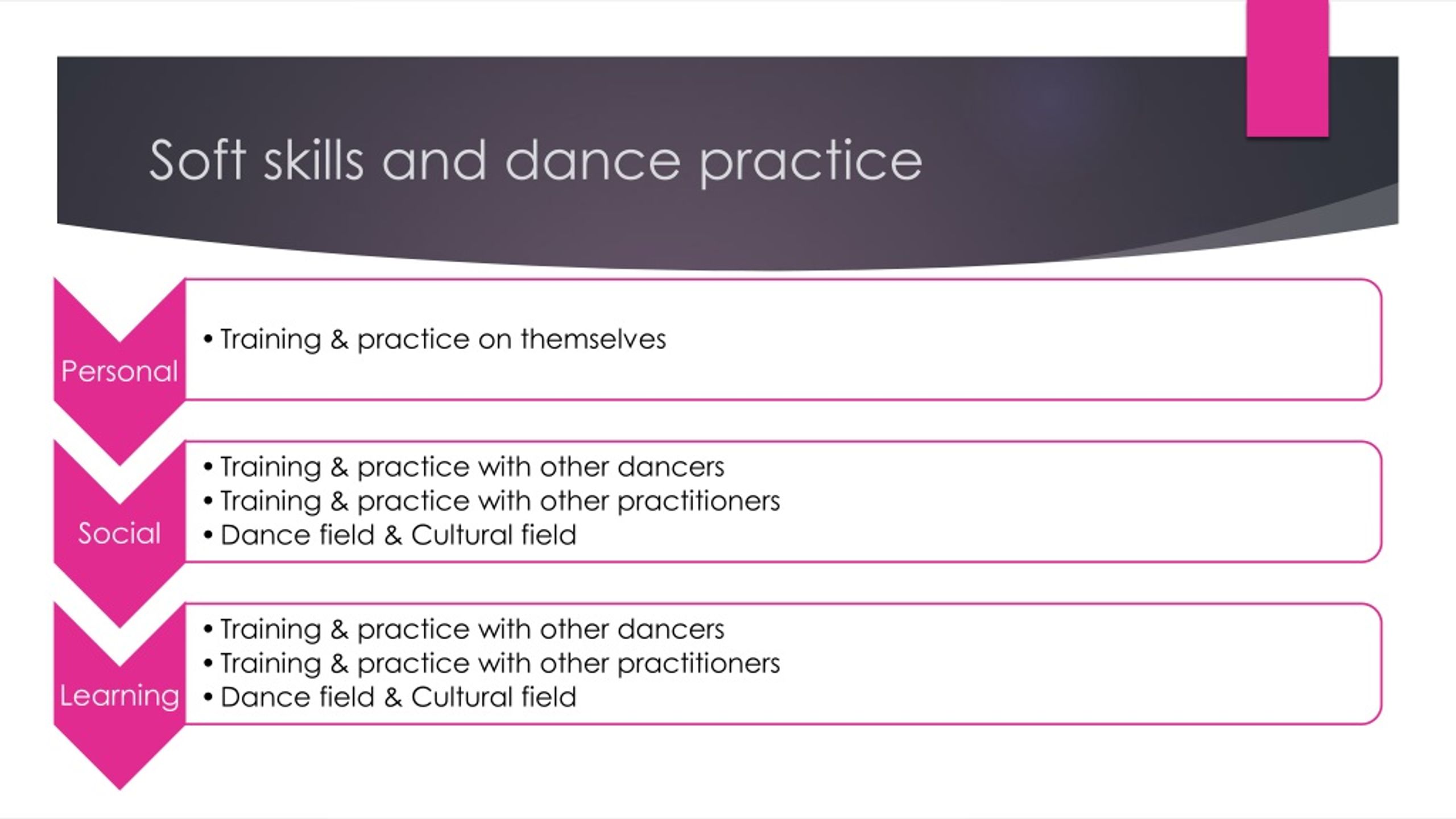 Soft skills and dance practice

Personal
• Training & practice on themselves

Social
• Training & practice with other dancers
• Training & practice with other practitioners
• Dance field & Cultural field

Learning
• Training & practice with other dancers
• Training & practice with other practitioners
• Dance field & Cultural field